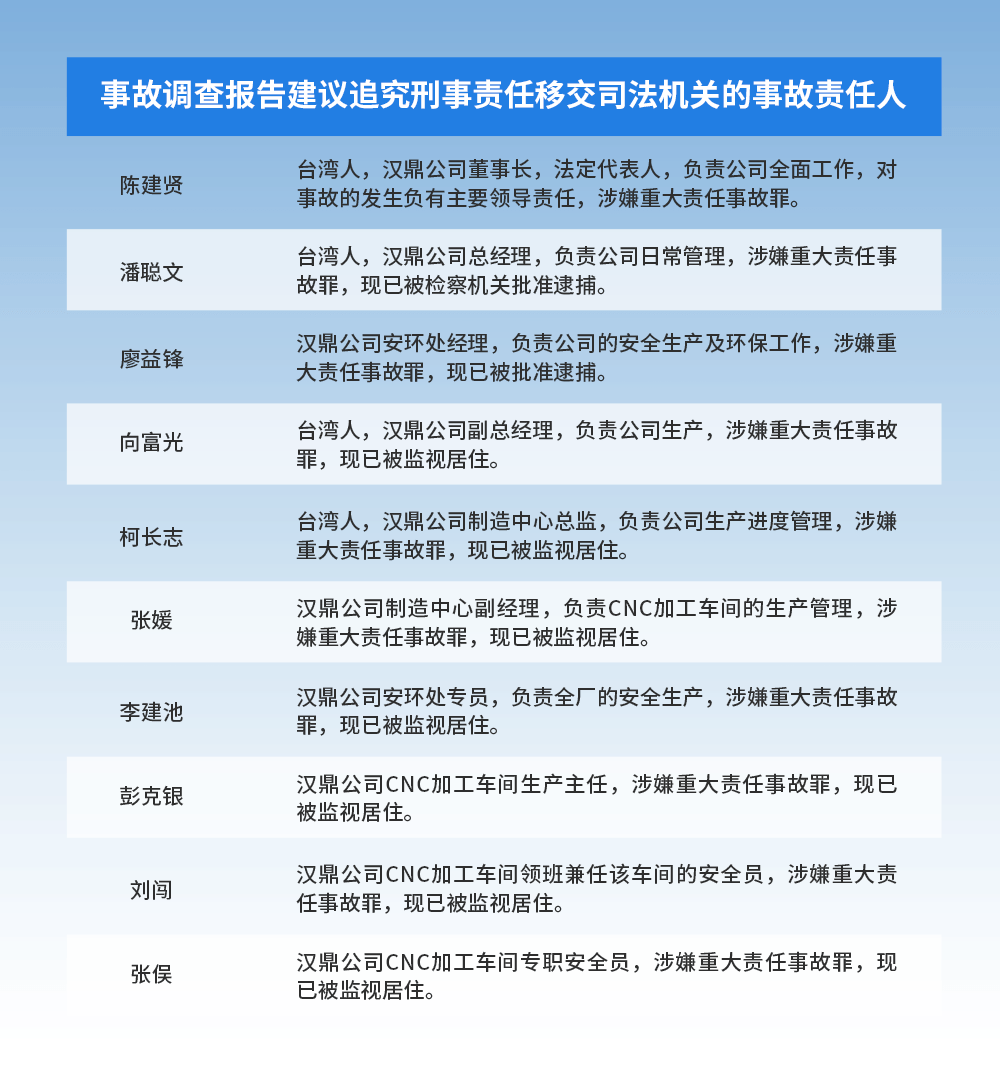 事故调查报告建议追究刑事责任移交司法机关的事故责任人

| | |
|---|---|
| 陈建贤 | 台湾人，汉鼎公司董事长，法定代表人，负责公司全面工作，对事故的发生负有主要领导责任，涉嫌重大责任事故罪。 |
| 潘聪文 | 台湾人，汉鼎公司总经理，负责公司日常管理，涉嫌重大责任事故罪，现已被检察机关批准逮捕。 |
| 廖益锋 | 汉鼎公司安环处经理，负责公司的安全生产及环保工作，涉嫌重大责任事故罪，现已被批准逮捕。 |
| 向富光 | 台湾人，汉鼎公司副总经理，负责公司生产，涉嫌重大责任事故罪，现已被监视居住。 |
| 柯长志 | 台湾人，汉鼎公司制造中心总监，负责公司生产进度管理，涉嫌重大责任事故罪，现已被监视居住。 |
| 张媛 | 汉鼎公司制造中心副经理，负责CNC加工车间的生产管理，涉嫌重大责任事故罪，现已被监视居住。 |
| 李建池 | 汉鼎公司安环处专员，负责全厂的安全生产，涉嫌重大责任事故罪，现已被监视居住。 |
| 彭克银 | 汉鼎公司CNC加工车间生产主任，涉嫌重大责任事故罪，现已被监视居住。 |
| 刘闯 | 汉鼎公司CNC加工车间领班兼任该车间的安全员，涉嫌重大责任事故罪，现已被监视居住。 |
| 张俣 | 汉鼎公司CNC加工车间专职安全员，涉嫌重大责任事故罪，现已被监视居住。 |